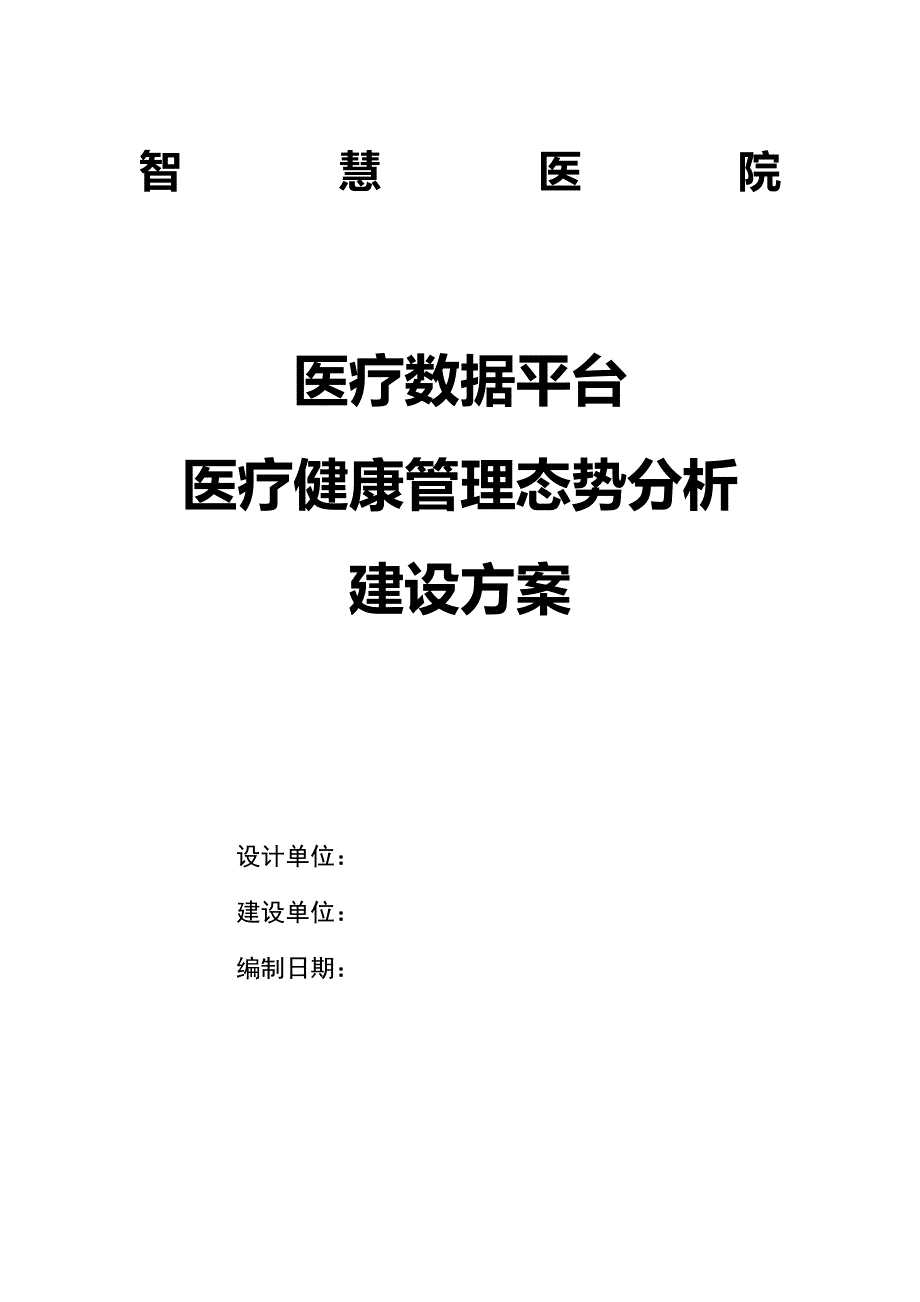 智 慧 医 院

医疗数据平台
医疗健康管理态势分析
建设方案

设计单位：

建设单位：

编制日期：